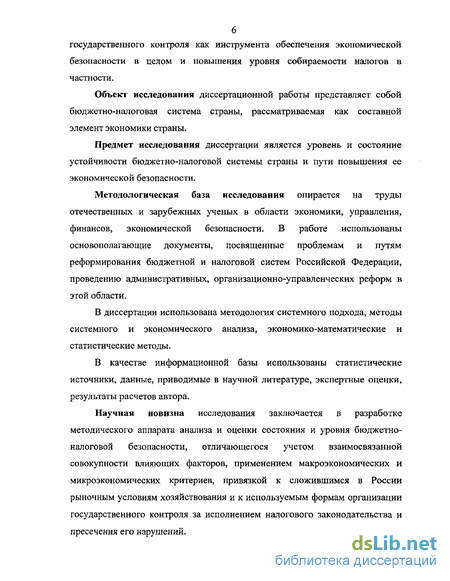 6

государственного контроля как инструмента обеспечения экономической безопасности в целом и повышения уровня собираемости налогов в частности.

Объект исследования диссертационной работы представляет собой бюджетно-налоговая система страны, рассматриваемая как составной элемент экономики страны.

Предмет исследования диссертации является уровень и состояние устойчивости бюджетно-налоговой системы страны и пути повышения ее экономической безопасности.

Методологическая база исследования опирается на труды отечественных и зарубежных ученых в области экономики, управления, финансов, экономической безопасности. В работе использованы основополагающие документы, посвященные проблемам и путям реформирования бюджетной и налоговой систем Российской Федерации, проведению административных, организационно-управленческих реформ в этой области.

В диссертации использована методология системного подхода, методы системного и экономического анализа, экономико-математические и статистические методы.

В качестве информационной базы использованы статистические источники, данные, приводимые в научной литературе, экспертные оценки, результаты расчетов автора.

Научная новизна исследования заключается в разработке методического аппарата анализа и оценки состояния и уровня бюджетно-налоговой безопасности, отличающегося учетом взаимосвязанной совокупности влияющих факторов, применением макроэкономических и микроэкономических критериев, привязкой к сложившимся в России рыночным условиям хозяйствования и к используемым формам организации государственного контроля за исполнением налогового законодательства и пресечения его нарушений.

dsLib.net
библиотека диссертаций